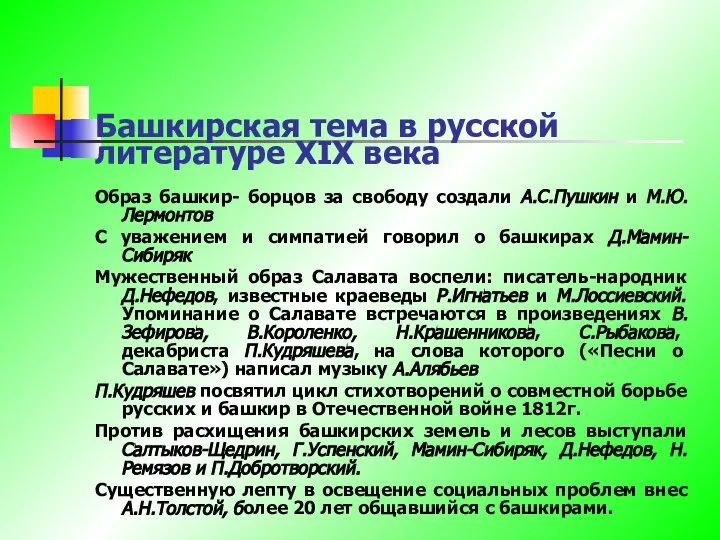 Башкирская тема в русской литературе XIX века

Образ башкир- борцов за свободу создали А.С.Пушкин и М.Ю. Лермонтов

С уважением и симпатией говорил о башкирах Д.Мамин-Сибиряк

Мужественный образ Салавата воспели: писатель-народник Д.Нефедов, известные краеведы Р.Игнатьев и М.Лоссиевский. Упоминание о Салавате встречаются в произведениях В. Зефирова, В.Короленко, Н.Крашенникова, С.Рыбакова, декабриста П.Кудряшева, на слова которого («Песни о Салавате») написал музыку А.Алябьев

П.Кудряшев посвятил цикл стихотворений о совместной борьбе русских и башкир в Отечественной войне 1812г.

Против расхищения башкирских земель и лесов выступали Салтыков-Щедрин, Г.Успенский, Мамин-Сибиряк, Д.Нефедов, Н. Ремязов и П.Добротворский.

Существенную лепту в освещение социальных проблем внес А.Н.Толстой, более 20 лет общавшийся с башкирами.